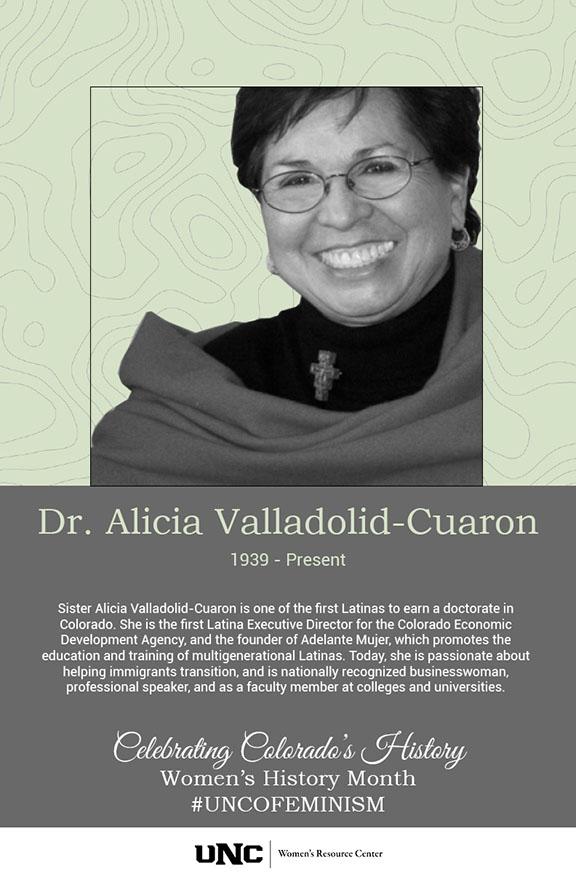 Dr. Alicia Valladolid-Cuaron

1939 - Present

Sister Alicia Valladolid-Cuaron is one of the first Latinas to earn a doctorate in Colorado. She is the first Latina Executive Director for the Colorado Economic Development Agency, and the founder of Adelante Mujer, which promotes the education and training of multigenerational Latinas. Today, she is passionate about helping immigrants transition, and is nationally recognized businesswoman, professional speaker, and as a faculty member at colleges and universities.

Celebrating Colorado's History
Women's History Month
#UNCOFEMINISM

UNC
Women's Resource Center